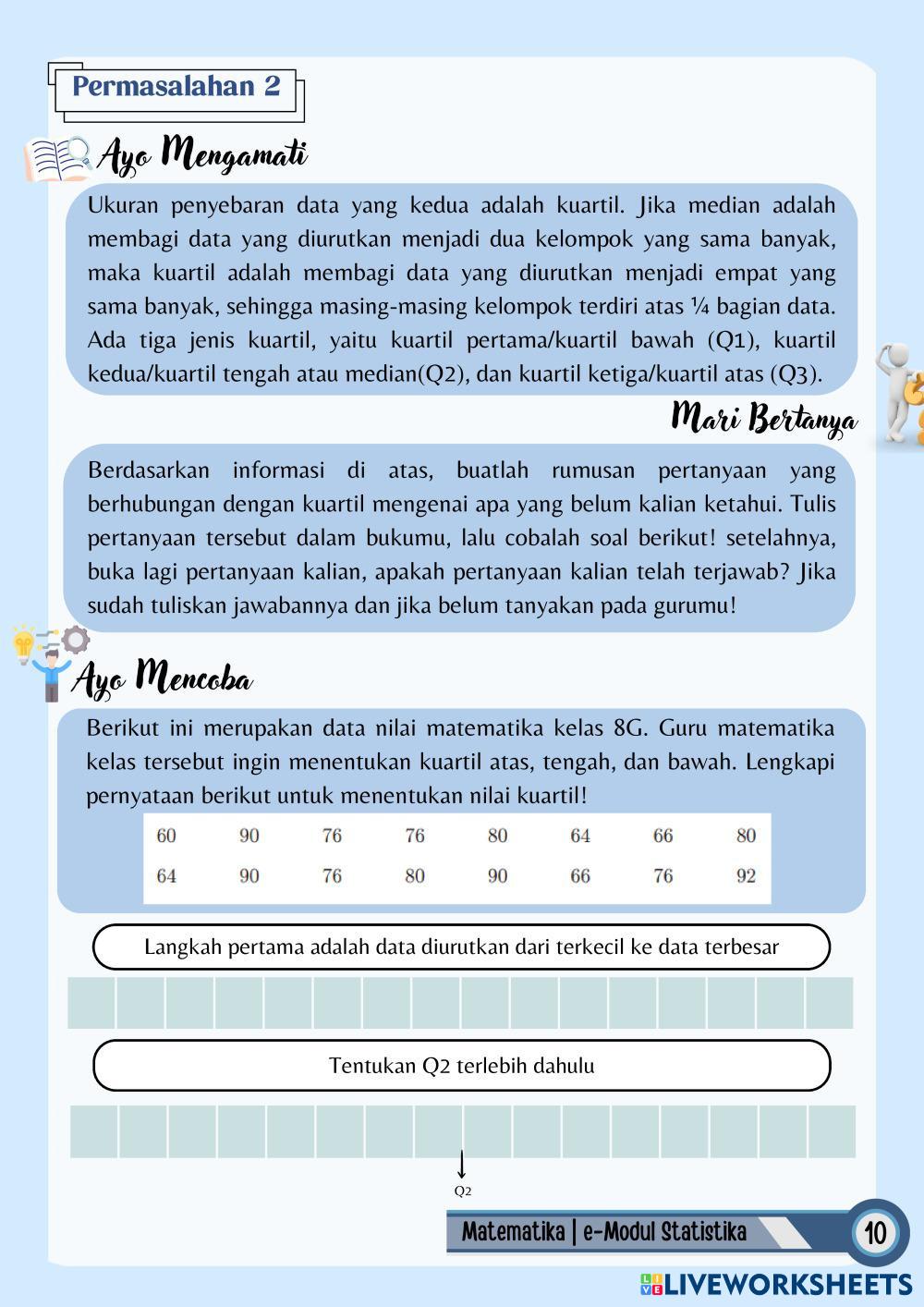 Permasalahan 2

Ayo Mengamati

Ukuran penyebaran data yang kedua adalah kuartil. Jika median adalah membagi data yang diurutkan menjadi dua kelompok yang sama banyak, maka kuartil adalah membagi data yang diurutkan menjadi empat yang sama banyak, sehingga masing-masing kelompok terdiri atas ¼ bagian data. Ada tiga jenis kuartil, yaitu kuartil pertama/kuartil bawah (Q1), kuartil kedua/kuartil tengah atau median(Q2), dan kuartil ketiga/kuartil atas (Q3).

Mari Bertanya

Berdasarkan informasi di atas, buatlah rumusan pertanyaan yang berhubungan dengan kuartil mengenai apa yang belum kalian ketahui. Tulis pertanyaan tersebut dalam bukumu, lalu cobalah soal berikut! setelahnya, buka lagi pertanyaan kalian, apakah pertanyaan kalian telah terjawab? Jika sudah tuliskan jawabannya dan jika belum tanyakan pada gurumu!

Ayo Mencoba

Berikut ini merupakan data nilai matematika kelas 8G. Guru matematika kelas tersebut ingin menentukan kuartil atas, tengah, dan bawah. Lengkapi pernyataan berikut untuk menentukan nilai kuartil!

| 60 | 90 | 76 | 76 | 80 | 64 | 66 | 80 |
|---|---|---|---|---|---|---|---|
| 64 | 90 | 76 | 80 | 90 | 66 | 76 | 92 |

Langkah pertama adalah data diurutkan dari terkecil ke data terbesar

Tentukan Q2 terlebih dahulu

Q2

Matematika | e-Modul Statistika

10

LIVEWORKSHEETS